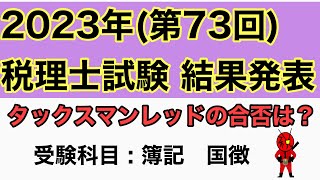 2023年(第73回)
税理士試験 結果発表

タックスマンレッドの合否は？

受験科目：簿記　国徴